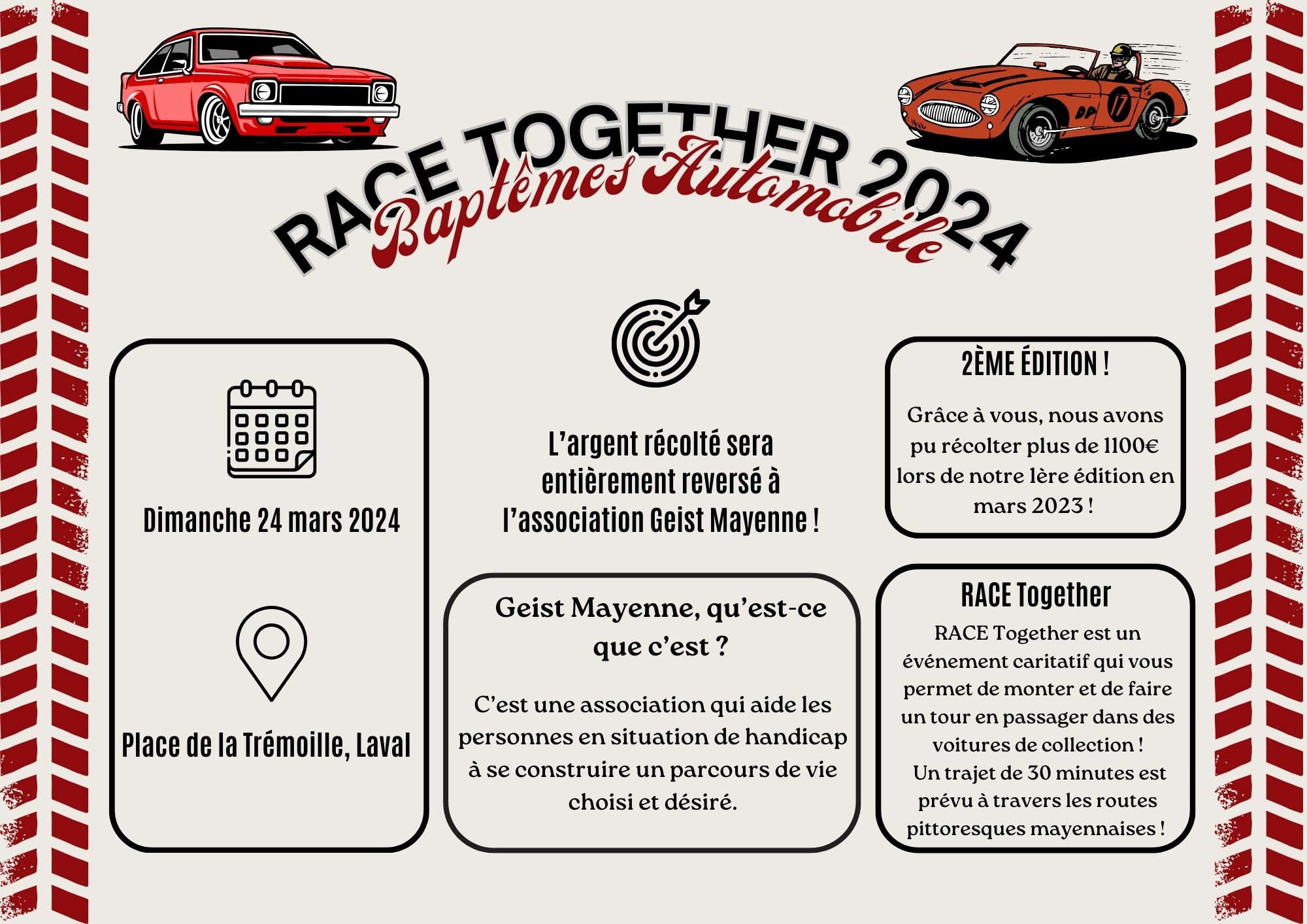 RACE TOGETHER 2024

Baptêmes Automobile

Dimanche 24 mars 2024

Place de la Trémoille, Laval

L'argent récolté sera entièrement reversé à l'association Geist Mayenne !

Geist Mayenne, qu'est-ce que c'est ?

C'est une association qui aide les personnes en situation de handicap à se construire un parcours de vie choisi et désiré.

2ÈME ÉDITION !

Grâce à vous, nous avons pu récolter plus de 1100€ lors de notre 1ère édition en mars 2023 !

RACE Together

RACE Together est un événement caritatif qui vous permet de monter et de faire un tour en passager dans des voitures de collection !
Un trajet de 30 minutes est prévu à travers les routes pittoresques mayennaises !